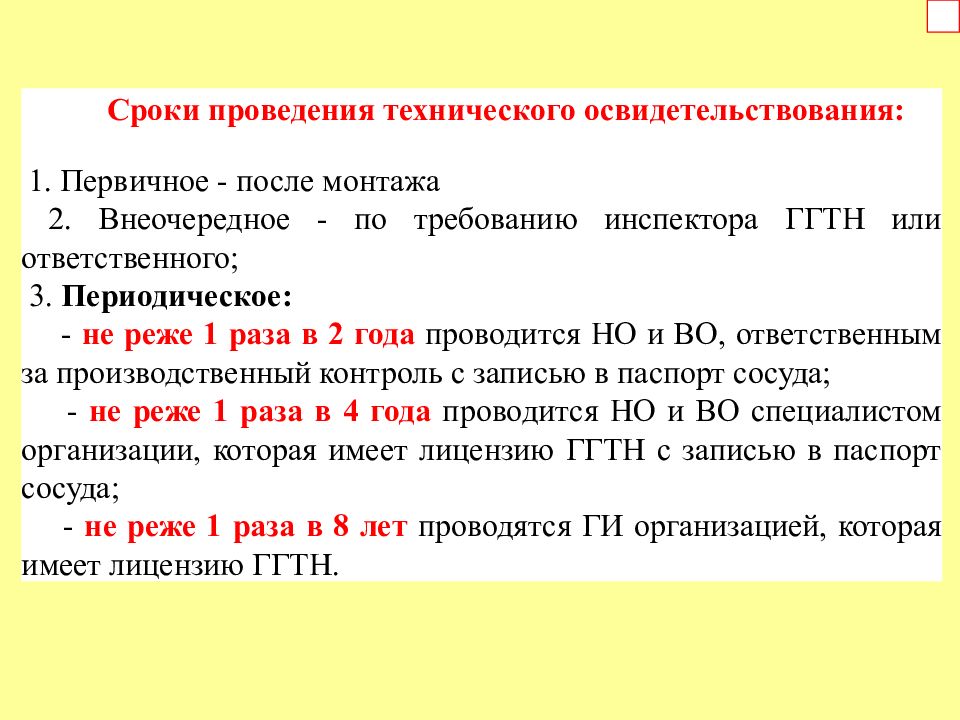 Сроки проведения технического освидетельствования:

1. Первичное - после монтажа
2. Внеочередное - по требованию инспектора ГГТН или ответственного;
3. Периодическое:
- не реже 1 раза в 2 года проводится НО и ВО, ответственным за производственный контроль с записью в паспорт сосуда;
- не реже 1 раза в 4 года проводится НО и ВО специалистом организации, которая имеет лицензию ГГТН с записью в паспорт сосуда;
- не реже 1 раза в 8 лет проводятся ГИ организацией, которая имеет лицензию ГГТН.